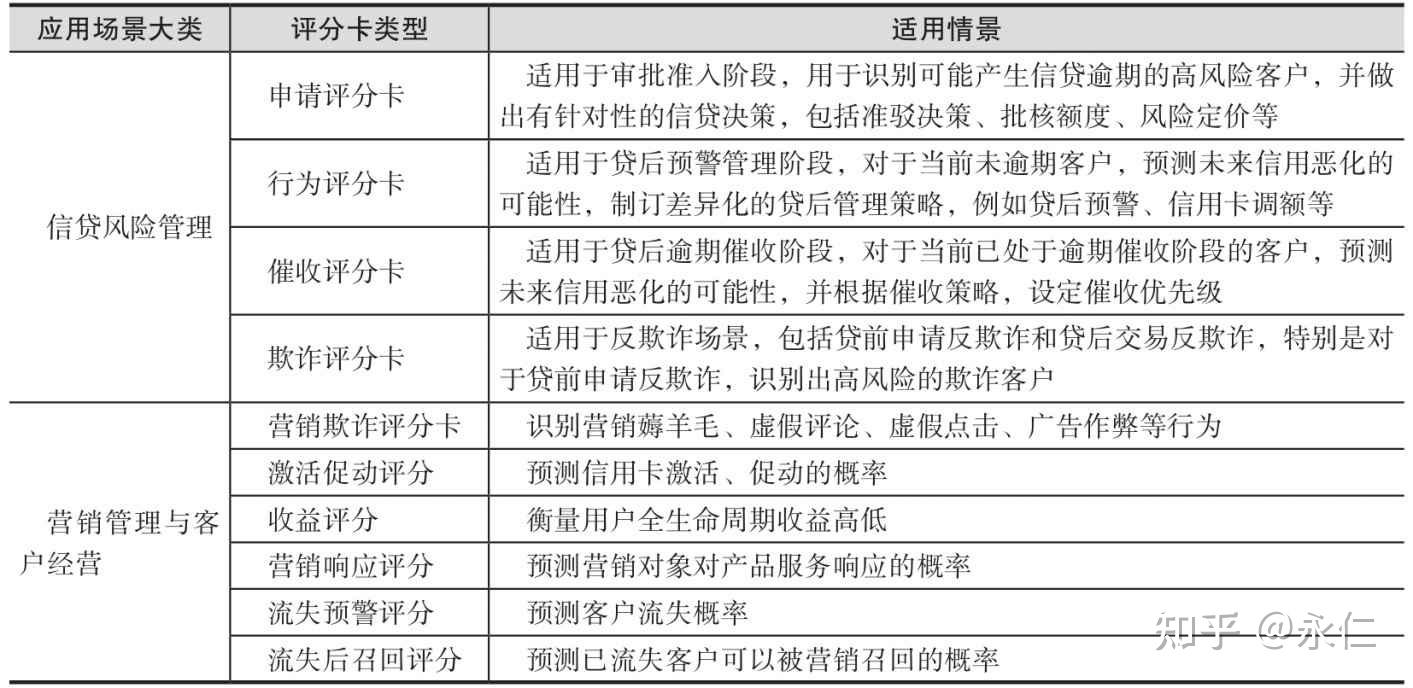 | 应用场景大类 | 评分卡类型 | 适用情景 |
|---|---|---|
| 信贷风险管理 | 申请评分卡 | 适用于审批准入阶段，用于识别可能产生信贷逾期的高风险客户，并做出有针对性的信贷决策，包括准驳决策、批核额度、风险定价等 |
| | 行为评分卡 | 适用于贷后预警管理阶段，对于当前未逾期客户，预测未来信用恶化的可能性，制订差异化的贷后管理策略，例如贷后预警、信用卡调额等 |
| | 催收评分卡 | 适用于贷后逾期催收阶段，对于当前已处于逾期催收阶段的客户，预测未来信用恶化的可能性，并根据催收策略，设定催收优先级 |
| | 欺诈评分卡 | 适用于反欺诈场景，包括贷前申请反欺诈和贷后交易反欺诈，特别是对于贷前申请反欺诈，识别出高风险的欺诈客户 |
| 营销管理与客户经营 | 营销欺诈评分卡 | 识别营销薅羊毛、虚假评论、虚假点击、广告作弊等行为 |
| | 激活促动评分 | 预测信用卡激活、促动的概率 |
| | 收益评分 | 衡量用户全生命周期收益高低 |
| | 营销响应评分 | 预测营销对象对产品服务响应的概率 |
| | 流失预警评分 | 预测客户流失概率 |
| | 流失后召回评分 | 预测已流失客户可以被营销召回的概率 |

知乎 @永仁